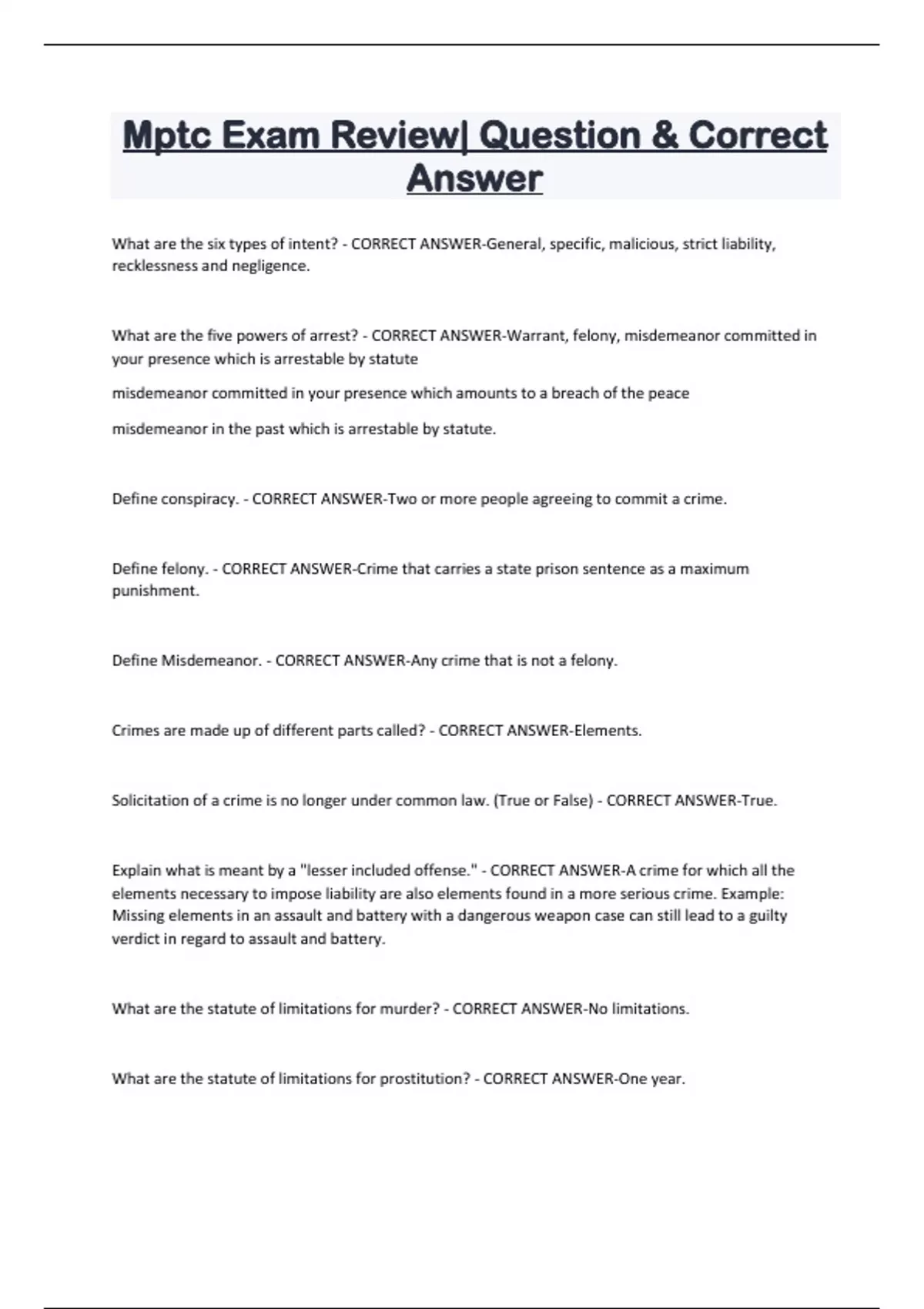 Mptc Exam Review| Question & Correct Answer

What are the six types of intent? - CORRECT ANSWER-General, specific, malicious, strict liability, recklessness and negligence.

What are the five powers of arrest? - CORRECT ANSWER-Warrant, felony, misdemeanor committed in your presence which is arrestable by statute

misdemeanor committed in your presence which amounts to a breach of the peace

misdemeanor in the past which is arrestable by statute.

Define conspiracy. - CORRECT ANSWER-Two or more people agreeing to commit a crime.

Define felony. - CORRECT ANSWER-Crime that carries a state prison sentence as a maximum punishment.

Define Misdemeanor. - CORRECT ANSWER-Any crime that is not a felony.

Crimes are made up of different parts called? - CORRECT ANSWER-Elements.

Solicitation of a crime is no longer under common law. (True or False) - CORRECT ANSWER-True.

Explain what is meant by a "lesser included offense." - CORRECT ANSWER-A crime for which all the elements necessary to impose liability are also elements found in a more serious crime. Example: Missing elements in an assault and battery with a dangerous weapon case can still lead to a guilty verdict in regard to assault and battery.

What are the statute of limitations for murder? - CORRECT ANSWER-No limitations.

What are the statute of limitations for prostitution? - CORRECT ANSWER-One year.